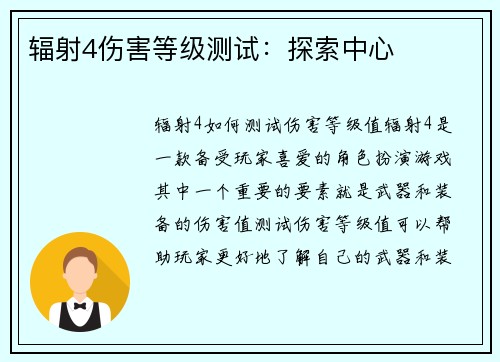 辐射4伤害等级测试：探索中心

辐射4如何测试伤害等级值辐射4是一款备受玩家喜爱的角色扮演游戏其中一个重要的要素就是武器和装备的伤害值测试伤害等级值可以帮助玩家更好地了解自己的武器和装